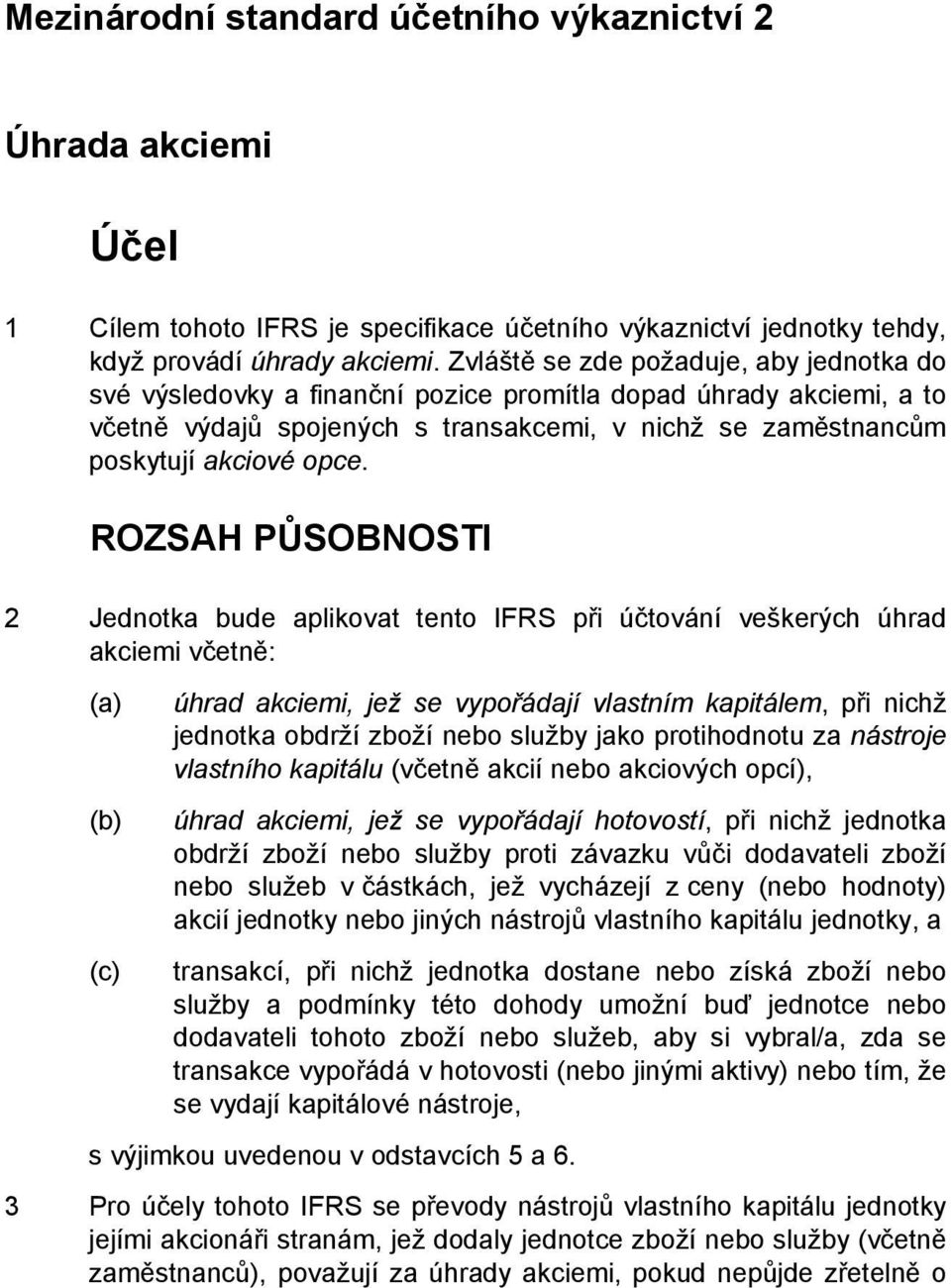 Mezinárodní standard účetního výkaznictví 2

Úhrada akciemi

Účel

1 Cílem tohoto IFRS je specifikace účetního výkaznictví jednotky tehdy, když provádí úhrady akciemi. Zvláště se zde požaduje, aby jednotka do své výsledovky a finanční pozice promítla dopad úhrady akciemi, a to včetně výdajů spojených s transakcemi, v nichž se zaměstnancům poskytují akciové opce.

ROZSAH PŮSOBNOSTI

2 Jednotka bude aplikovat tento IFRS při účtování veškerých úhrad akciemi včetně:

(a) úhrad akciemi, jež se vypořádají vlastním kapitálem, při nichž jednotka obdrží zboží nebo služby jako protihodnotu za nástroje vlastního kapitálu (včetně akcií nebo akciových opcí),

(b) úhrad akciemi, jež se vypořádají hotovostí, při nichž jednotka obdrží zboží nebo služby proti závazku vůči dodavateli zboží nebo služeb v částkách, jež vycházejí z ceny (nebo hodnoty) akcií jednotky nebo jiných nástrojů vlastního kapitálu jednotky, a

(c) transakcí, při nichž jednotka dostane nebo získá zboží nebo služby a podmínky této dohody umožní buď jednotce nebo dodavateli tohoto zboží nebo služeb, aby si vybral/a, zda se transakce vypořádá v hotovosti (nebo jinými aktivy) nebo tím, že se vydají kapitálové nástroje,

s výjimkou uvedenou v odstavcích 5 a 6.

3 Pro účely tohoto IFRS se převody nástrojů vlastního kapitálu jednotky jejími akcionáři stranám, jež dodaly jednotce zboží nebo služby (včetně zaměstnanců), považují za úhrady akciemi, pokud nepůjde zřetelně o